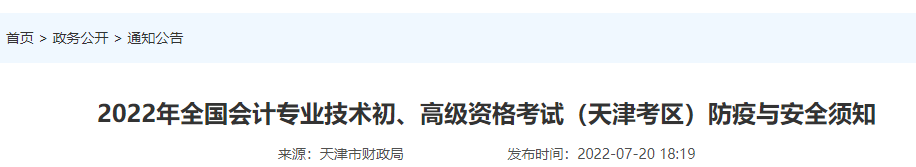 首页 > 政务公开 > 通知公告

2022年全国会计专业技术初、高级资格考试（天津考区）防疫与安全须知

来源：天津市财政局 发布时间：2022-07-20 18:19